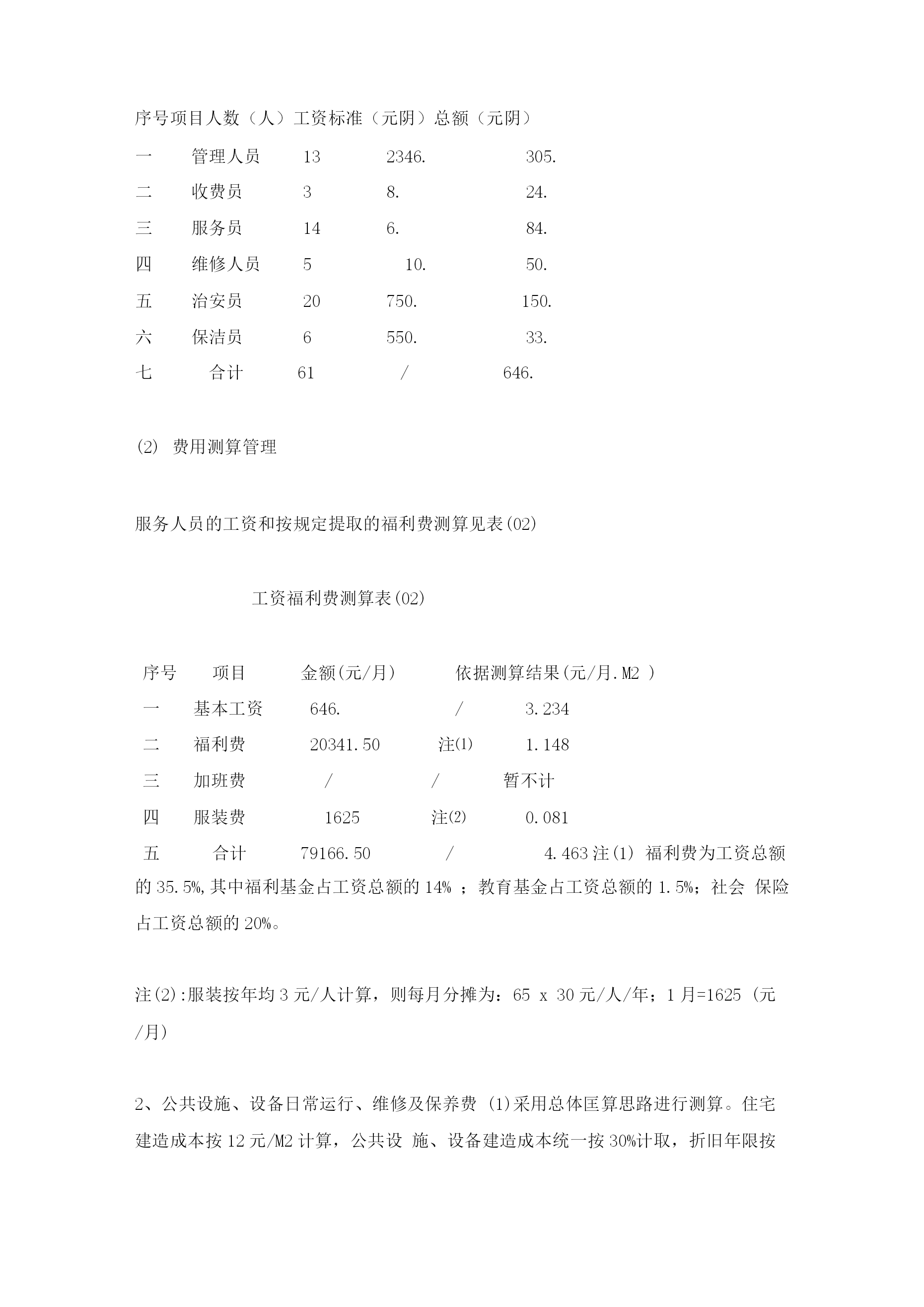 序号项目人数（人）工资标准（元阴）总额（元阴）

| 一 | 管理人员 | 13 | 2346. | 305. |
|---|---|---|---|---|
| 二 | 收费员 | 3 | 8. | 24. |
| 三 | 服务员 | 14 | 6. | 84. |
| 四 | 维修人员 | 5 | 10. | 50. |
| 五 | 治安员 | 20 | 750. | 150. |
| 六 | 保洁员 | 6 | 550. | 33. |
| 七 | 合计 | 61 | / | 646. |

(2) 费用测算管理

服务人员的工资和按规定提取的福利费测算见表(02)

工资福利费测算表(02)

| 序号 | 项目 | 金额(元/月) | 依据 | 测算结果(元/月.M2 ) |
|---|---|---|---|---|
| 一 | 基本工资 | 646. | / | 3.234 |
| 二 | 福利费 | 20341.50 | 注(1) | 1.148 |
| 三 | 加班费 | / | / | 暂不计 |
| 四 | 服装费 | 1625 | 注(2) | 0.081 |
| 五 | 合计 | 79166.50 | / | 4.463 |

注(1) 福利费为工资总额的 35.5%,其中福利基金占工资总额的 14% ；教育基金占工资总额的 1.5%；社会 保险占工资总额的 20%。

注(2):服装按年均 3 元/人计算，则每月分摊为：65 x 30 元/人/年；1 月=1625 (元/月)

2、公共设施、设备日常运行、维修及保养费 (1)采用总体匡算思路进行测算。住宅建造成本按 12 元/M2 计算，公共设 施、设备建造成本统一按 30%计取，折旧年限按